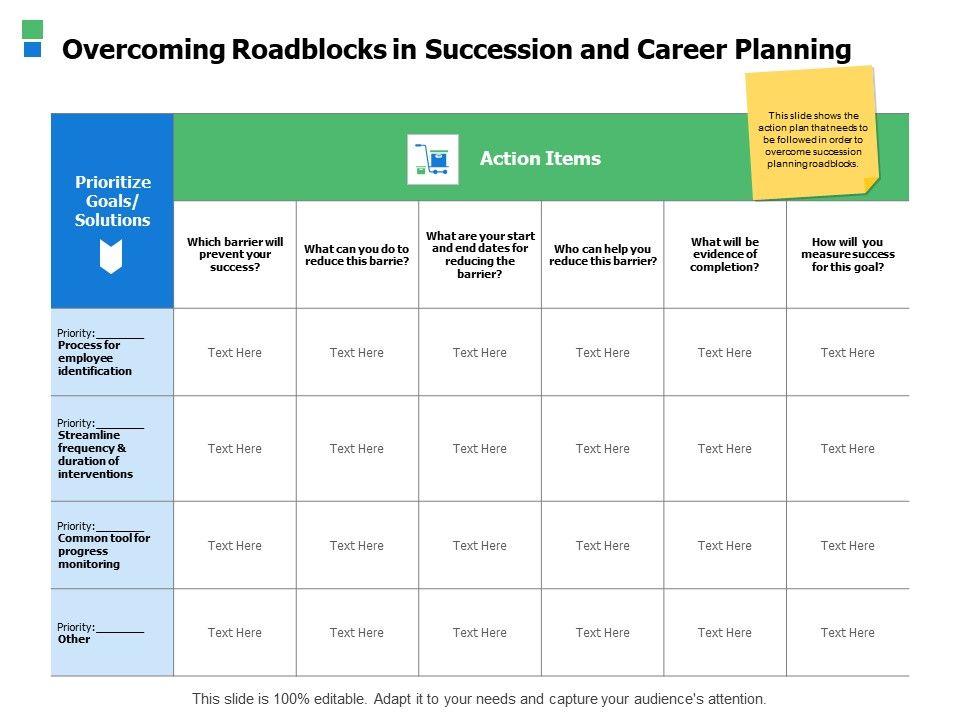 Overcoming Roadblocks in Succession and Career Planning

This slide shows the action plan that needs to be followed in order to overcome succession planning roadblocks.

| Prioritize Goals/ Solutions | Action Items | | | | | |
|---|---|---|---|---|---|---|
| | Which barrier will prevent your success? | What can you do to reduce this barrie? | What are your start and end dates for reducing the barrier? | Who can help you reduce this barrier? | What will be evidence of completion? | How will you measure success for this goal? |
| Priority:________ Process for employee identification | Text Here | Text Here | Text Here | Text Here | Text Here | Text Here |
| Priority:________ Streamline frequency & duration of interventions | Text Here | Text Here | Text Here | Text Here | Text Here | Text Here |
| Priority:________ Common tool for progress monitoring | Text Here | Text Here | Text Here | Text Here | Text Here | Text Here |
| Priority:________ Other | Text Here | Text Here | Text Here | Text Here | Text Here | Text Here |

This slide is 100% editable. Adapt it to your needs and capture your audience's attention.